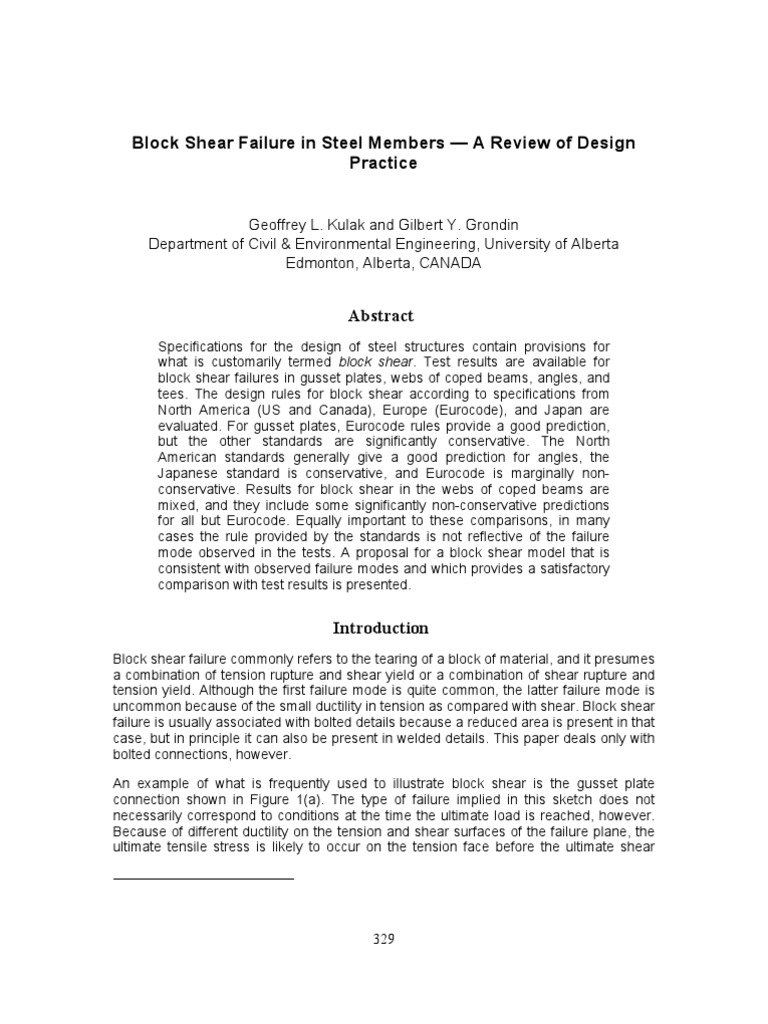 Block Shear Failure in Steel Members — A Review of Design Practice

Geoffrey L. Kulak and Gilbert Y. Grondin
Department of Civil & Environmental Engineering, University of Alberta
Edmonton, Alberta, CANADA

Abstract

Specifications for the design of steel structures contain provisions for what is customarily termed block shear. Test results are available for block shear failures in gusset plates, webs of coped beams, angles, and tees. The design rules for block shear according to specifications from North America (US and Canada), Europe (Eurocode), and Japan are evaluated. For gusset plates, Eurocode rules provide a good prediction, but the other standards are significantly conservative. The North American standards generally give a good prediction for angles, the Japanese standard is conservative, and Eurocode is marginally non-conservative. Results for block shear in the webs of coped beams are mixed, and they include some significantly non-conservative predictions for all but Eurocode. Equally important to these comparisons, in many cases the rule provided by the standards is not reflective of the failure mode observed in the tests. A proposal for a block shear model that is consistent with observed failure modes and which provides a satisfactory comparison with test results is presented.

Introduction

Block shear failure commonly refers to the tearing of a block of material, and it presumes a combination of tension rupture and shear yield or a combination of shear rupture and tension yield. Although the first failure mode is quite common, the latter failure mode is uncommon because of the small ductility in tension as compared with shear. Block shear failure is usually associated with bolted details because a reduced area is present in that case, but in principle it can also be present in welded details. This paper deals only with bolted connections, however.

An example of what is frequently used to illustrate block shear is the gusset plate connection shown in Figure 1(a). The type of failure implied in this sketch does not necessarily correspond to conditions at the time the ultimate load is reached, however. Because of different ductility on the tension and shear surfaces of the failure plane, the ultimate tensile stress is likely to occur on the tension face before the ultimate shear

329